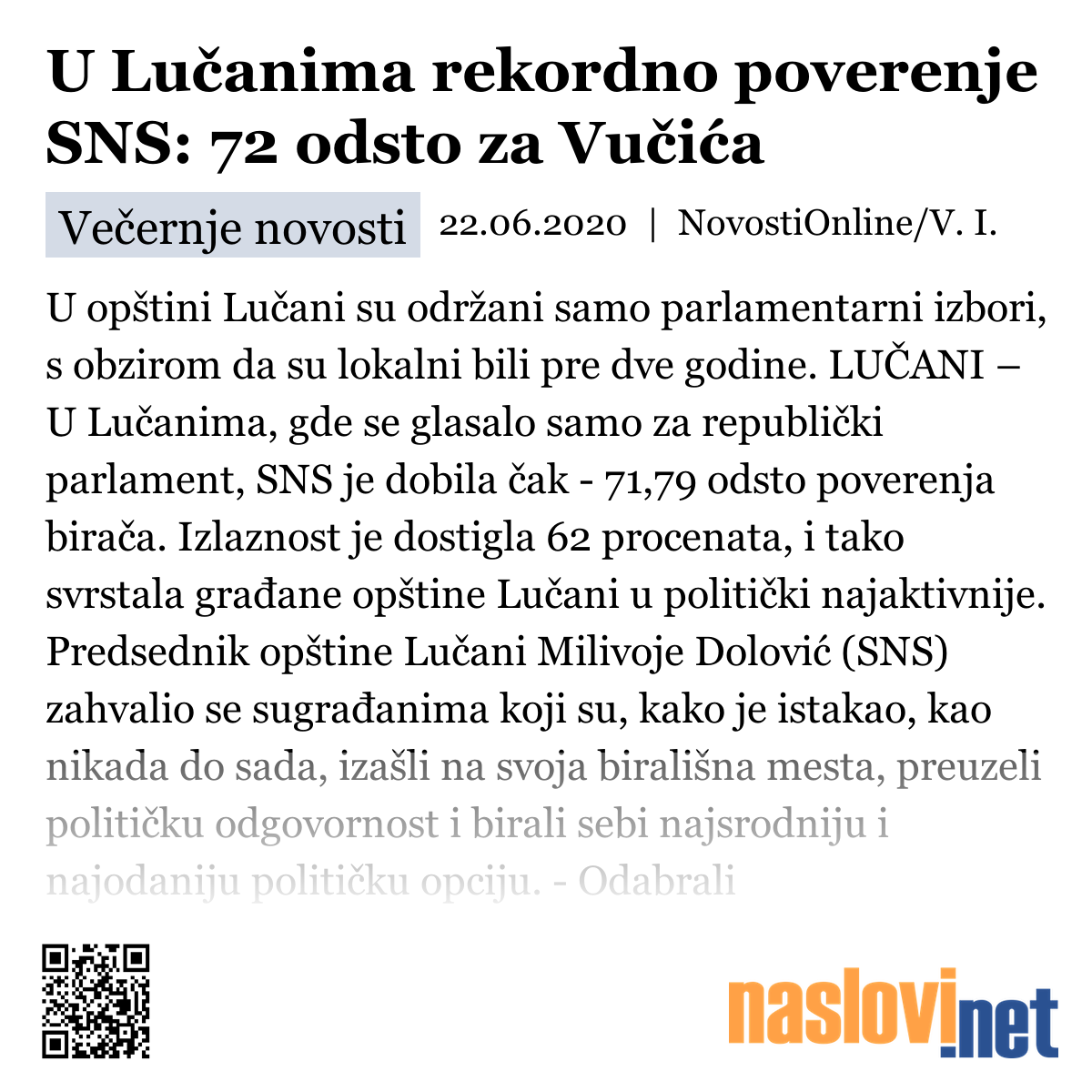 U Lučanima rekordno poverenje SNS: 72 odsto za Vučića

Večernje novosti 22.06.2020 | NovostiOnline/V. I.

U opštini Lučani su održani samo parlamentarni izbori, s obzirom da su lokalni bili pre dve godine. LUČANI – U Lučanima, gde se glasalo samo za republički parlament, SNS je dobila čak - 71,79 odsto poverenja birača. Izlaznost je dostigla 62 procenata, i tako svrstala građane opštine Lučani u politički najaktivnije. Predsednik opštine Lučani Milivoje Dolović (SNS) zahvalio se sugrađanima koji su, kako je istakao, kao nikada do sada, izašli na svoja birališna mesta, preuzeli političku odgovornost i birali sebi najsrodniju i najodaniju političku opciju. - Odabrali

naslovi.net